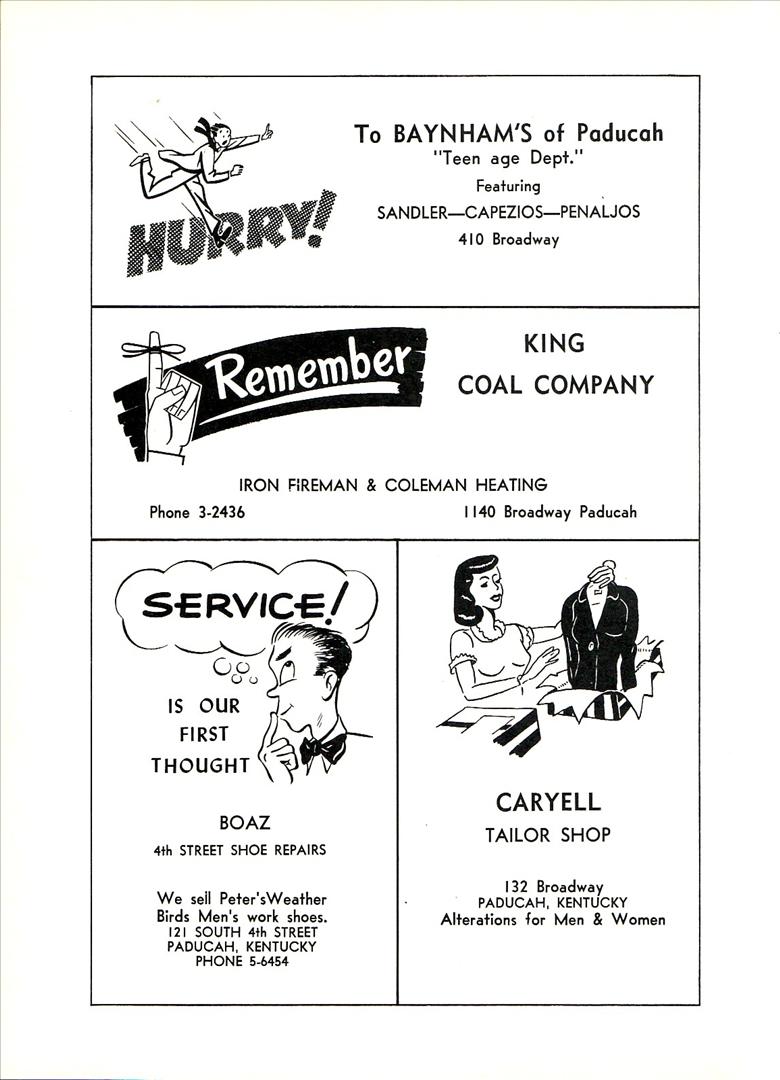 HURRY!

To BAYNHAM'S of Paducah
"Teen age Dept."
Featuring
SANDLER—CAPEZIOS—PENALJOS
410 Broadway

Remember

KING
COAL COMPANY

IRON FIREMAN & COLEMAN HEATING

Phone 3-2436

1140 Broadway Paducah

SERVICE!

IS OUR FIRST THOUGHT

BOAZ
4th STREET SHOE REPAIRS

We sell Peter'sWeather Birds Men's work shoes.
121 SOUTH 4th STREET
PADUCAH, KENTUCKY
PHONE 5-6454

CARYELL
TAILOR SHOP

132 Broadway
PADUCAH, KENTUCKY
Alterations for Men & Women